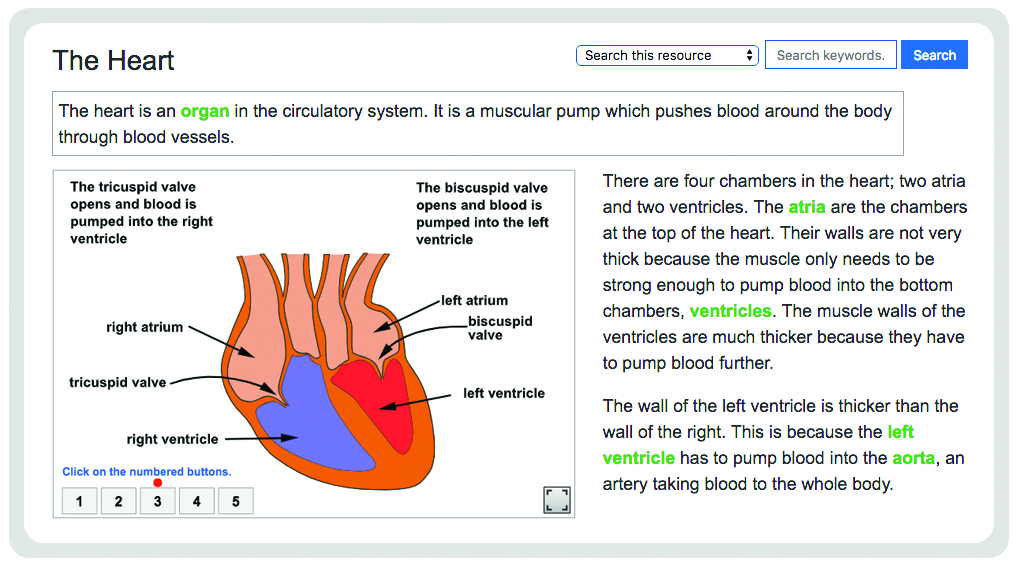 The Heart

Search this resource

Search keywords.

Search

The heart is an organ in the circulatory system. It is a muscular pump which pushes blood around the body through blood vessels.

The tricuspid valve opens and blood is pumped into the right ventricle

The biscuspid valve opens and blood is pumped into the left ventricle

left atrium

biscuspid valve

right atrium

tricuspid valve

left ventricle

right ventricle

Click on the numbered buttons.

1 2 3 4 5

There are four chambers in the heart; two atria and two ventricles. The atria are the chambers at the top of the heart. Their walls are not very thick because the muscle only needs to be strong enough to pump blood into the bottom chambers, ventricles. The muscle walls of the ventricles are much thicker because they have to pump blood further.

The wall of the left ventricle is thicker than the wall of the right. This is because the left ventricle has to pump blood into the aorta, an artery taking blood to the whole body.